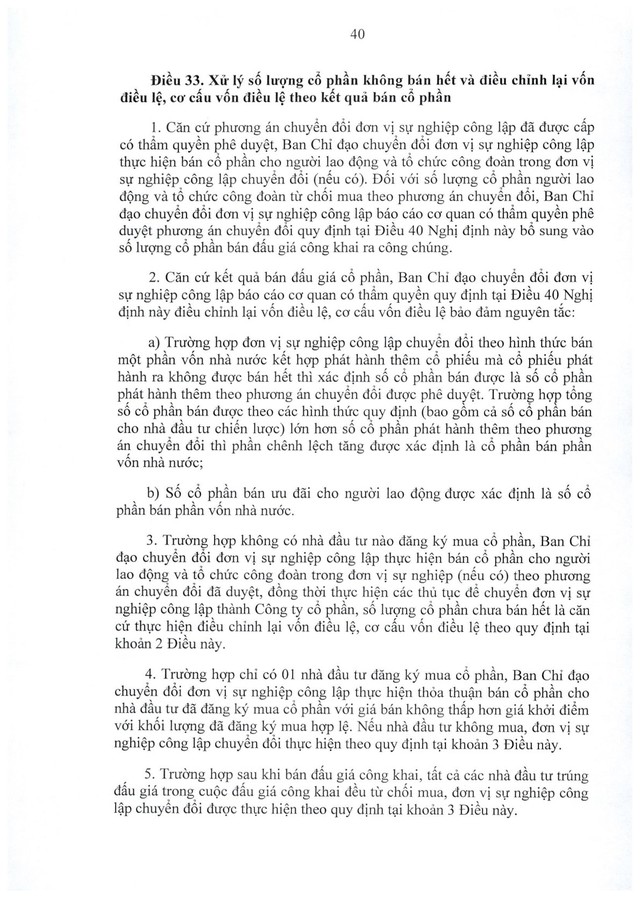 40

Điều 33. Xử lý số lượng cổ phần không bán hết và điều chỉnh lại vốn điều lệ, cơ cấu vốn điều lệ theo kết quả bán cổ phần

1. Căn cứ phương án chuyển đổi đơn vị sự nghiệp công lập đã được cấp có thẩm quyền phê duyệt, Ban Chỉ đạo chuyển đổi đơn vị sự nghiệp công lập thực hiện bán cổ phần cho người lao động và tổ chức công đoàn trong đơn vị sự nghiệp công lập chuyển đổi (nếu có). Đối với số lượng cổ phần người lao động và tổ chức công đoàn từ chối mua theo phương án chuyển đổi, Ban Chỉ đạo chuyển đổi đơn vị sự nghiệp công lập báo cáo cơ quan có thẩm quyền phê duyệt phương án chuyển đổi quy định tại Điều 40 Nghị định này bổ sung vào số lượng cổ phần bán đấu giá công khai ra công chúng.

2. Căn cứ kết quả bán đấu giá cổ phần, Ban Chỉ đạo chuyển đổi đơn vị sự nghiệp công lập báo cáo cơ quan có thẩm quyền quy định tại Điều 40 Nghị định này điều chỉnh lại vốn điều lệ, cơ cấu vốn điều lệ bảo đảm nguyên tắc:

a) Trường hợp đơn vị sự nghiệp công lập chuyển đổi theo hình thức bán một phần vốn nhà nước kết hợp phát hành thêm cổ phiếu mà cổ phiếu phát hành ra không được bán hết thì xác định số cổ phần bán được là số cổ phần phát hành thêm theo phương án chuyển đổi được phê duyệt. Trường hợp tổng số cổ phần bán được theo các hình thức quy định (bao gồm cả số cổ phần bán cho nhà đầu tư chiến lược) lớn hơn số cổ phần phát hành thêm theo phương án chuyển đổi thì phần chênh lệch tăng được xác định là cổ phần bán phần vốn nhà nước;

b) Số cổ phần bán ưu đãi cho người lao động được xác định là số cổ phần bán phần vốn nhà nước.

3. Trường hợp không có nhà đầu tư nào đăng ký mua cổ phần, Ban Chỉ đạo chuyển đổi đơn vị sự nghiệp công lập thực hiện bán cổ phần cho người lao động và tổ chức công đoàn trong đơn vị sự nghiệp (nếu có) theo phương án chuyển đổi đã duyệt, đồng thời thực hiện các thủ tục để chuyển đơn vị sự nghiệp công lập thành Công ty cổ phần, số lượng cổ phần chưa bán hết là căn cứ thực hiện điều chỉnh lại vốn điều lệ, cơ cấu vốn điều lệ theo quy định tại khoản 2 Điều này.

4. Trường hợp chỉ có 01 nhà đầu tư đăng ký mua cổ phần, Ban Chỉ đạo chuyển đổi đơn vị sự nghiệp công lập thực hiện thỏa thuận bán cổ phần cho nhà đầu tư đã đăng ký mua cổ phần với giá bán không thấp hơn giá khởi điểm với khối lượng đã đăng ký mua hợp lệ. Nếu nhà đầu tư không mua, đơn vị sự nghiệp công lập chuyển đổi thực hiện theo quy định tại khoản 3 Điều này.

5. Trường hợp sau khi bán đấu giá công khai, tất cả các nhà đầu tư trúng đấu giá trong cuộc đấu giá công khai đều từ chối mua, đơn vị sự nghiệp công lập chuyển đổi được thực hiện theo quy định tại khoản 3 Điều này.